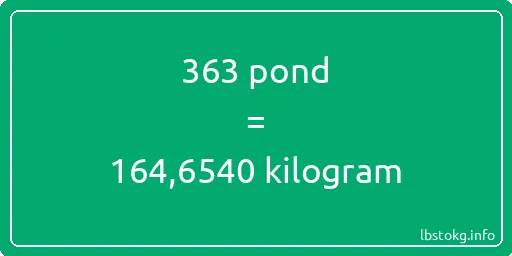 363 pond
=
164,6540 kilogram

lbstokg.info